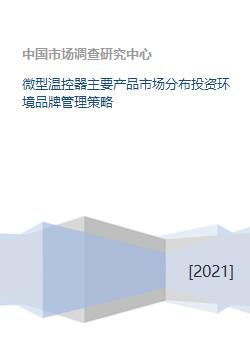 中国市场调查研究中心

微型温控器主要产品市场分布投资环境品牌管理策略

[2021]